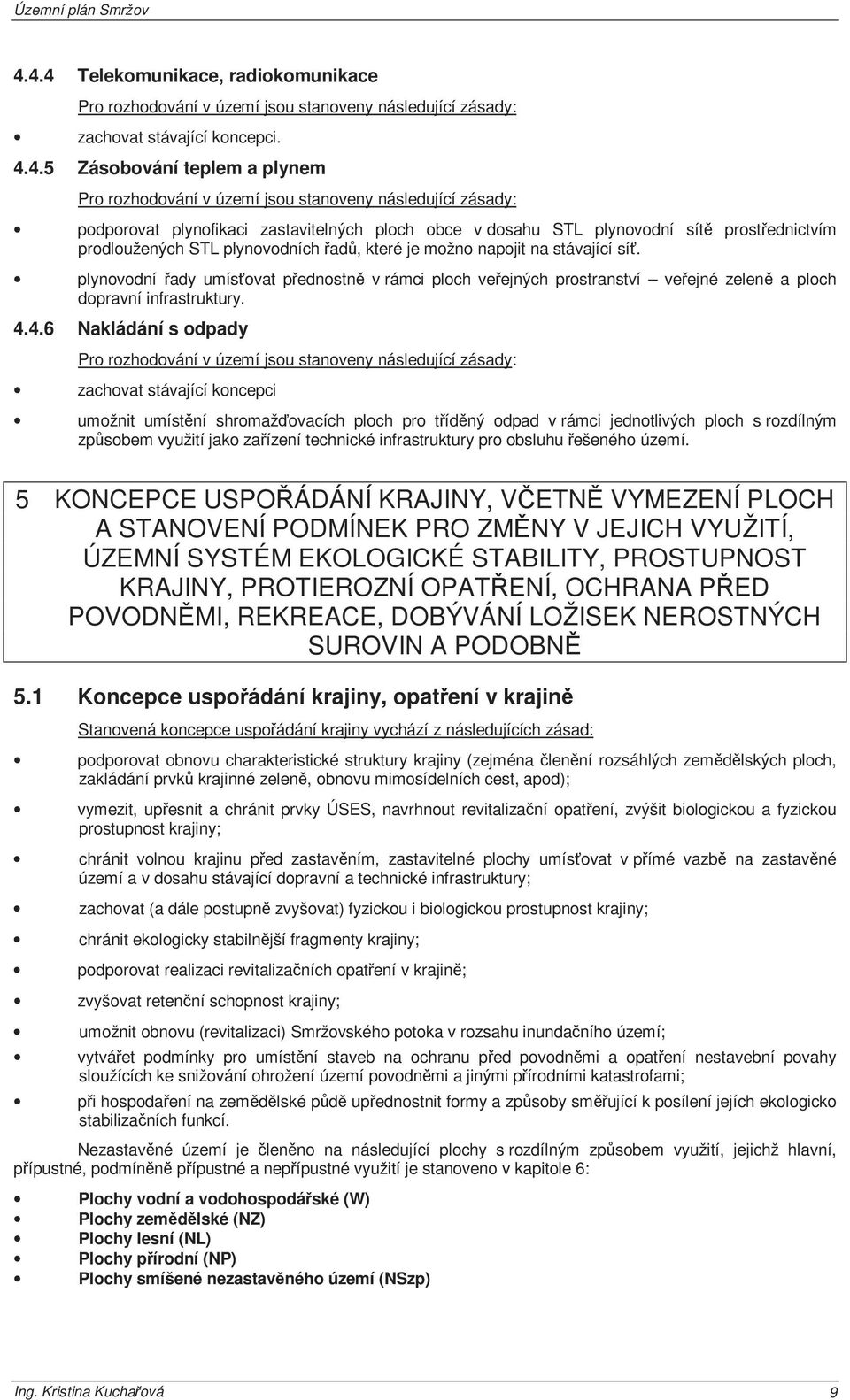 Územní plán Smržov

4.4.4 Telekomunikace, radiokomunikace

Pro rozhodování v území jsou stanoveny následující zásady:

• zachovat stávající koncepci.

4.4.5 Zásobování teplem a plynem

Pro rozhodování v území jsou stanoveny následující zásady:

• podporovat plynofikaci zastavitelných ploch obce v dosahu STL plynovodní sítě prostřednictvím prodloužených STL plynovodních řadů, které je možno napojit na stávající síť.

• plynovodní řady umísťovat přednostně v rámci ploch veřejných prostranství – veřejné zeleně a ploch dopravní infrastruktury.

4.4.6 Nakládání s odpady

Pro rozhodování v území jsou stanoveny následující zásady:

• zachovat stávající koncepci

• umožnit umístění shromažďovacích ploch pro tříděný odpad v rámci jednotlivých ploch s rozdílným způsobem využití jako zařízení technické infrastruktury pro obsluhu řešeného území.

5 KONCEPCE USPOŘÁDÁNÍ KRAJINY, VČETNĚ VYMEZENÍ PLOCH A STANOVENÍ PODMÍNEK PRO ZMĚNY V JEJICH VYUŽITÍ, ÚZEMNÍ SYSTÉM EKOLOGICKÉ STABILITY, PROSTUPNOST KRAJINY, PROTIEROZNÍ OPATŘENÍ, OCHRANA PŘED POVODNĚMI, REKREACE, DOBÝVÁNÍ LOŽISEK NEROSTNÝCH SUROVIN A PODOBNĚ

5.1 Koncepce uspořádání krajiny, opatření v krajině

Stanovená koncepce uspořádání krajiny vychází z následujících zásad:

• podporovat obnovu charakteristické struktury krajiny (zejména členění rozsáhlých zemědělských ploch, zakládání prvků krajinné zeleně, obnovu mimosídelních cest, apod);

• vymezit, upřesnit a chránit prvky ÚSES, navrhnout revitalizační opatření, zvýšit biologickou a fyzickou prostupnost krajiny;

• chránit volnou krajinu před zastavěním, zastavitelné plochy umísťovat v přímé vazbě na zastavěné území a v dosahu stávající dopravní a technické infrastruktury;

• zachovat (a dále postupně zvyšovat) fyzickou i biologickou prostupnost krajiny;

• chránit ekologicky stabilnější fragmenty krajiny;

• podporovat realizaci revitalizačních opatření v krajině;

• zvyšovat retenční schopnost krajiny;

• umožnit obnovu (revitalizaci) Smržovského potoka v rozsahu inundačního území;

• vytvářet podmínky pro umístění staveb na ochranu před povodněmi a opatření nestavební povahy sloužících ke snižování ohrožení území povodněmi a jinými přírodními katastrofami;

• při hospodaření na zemědělské půdě upřednostnit formy a způsoby směřující k posílení jejich ekologicko stabilizačních funkcí.

Nezastavěné území je členěno na následující plochy s rozdílným způsobem využití, jejichž hlavní, přípustné, podmíněně přípustné a nepřípustné využití je stanoveno v kapitole 6:

• Plochy vodní a vodohospodářské (W)
• Plochy zemědělské (NZ)
• Plochy lesní (NL)
• Plochy přírodní (NP)
• Plochy smíšené nezastavěného území (NSzp)

Ing. Kristina Kuchařová 9